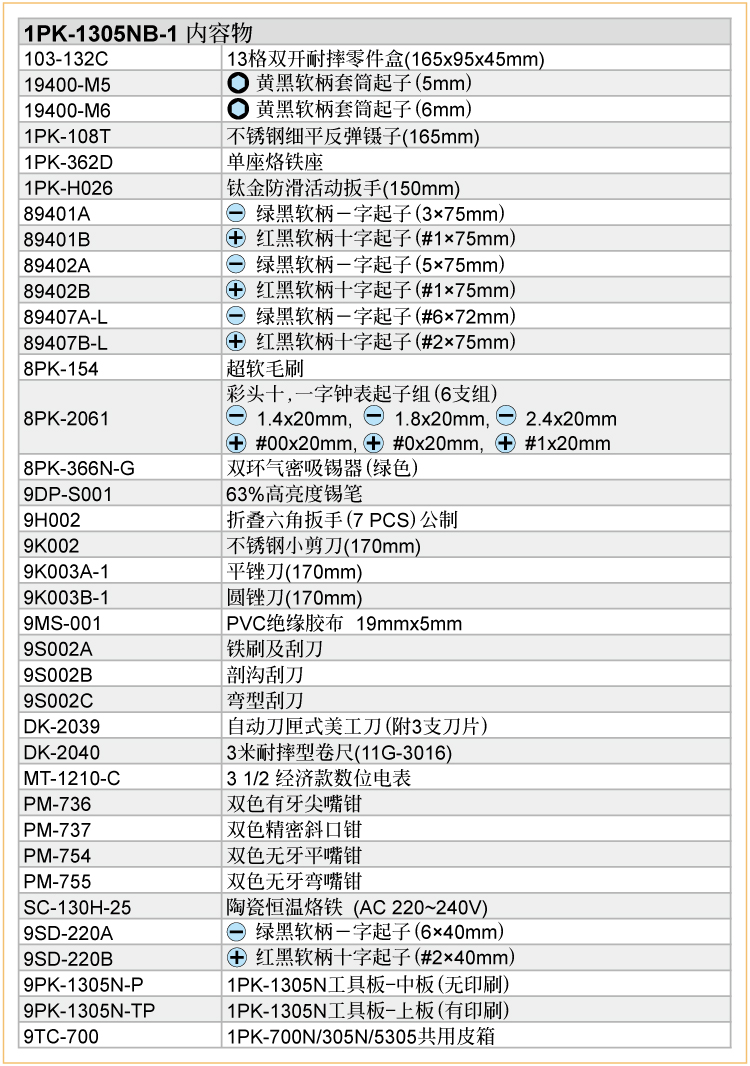 | 1PK-1305NB-1 内容物 | |
|---|---|
| 103-132C | 13格双开耐摔零件盒(165x95x45mm) |
| 19400-M5 | 黄黑软柄套筒起子(5mm) |
| 19400-M6 | 黄黑软柄套筒起子(6mm) |
| 1PK-108T | 不锈钢细平反弹镊子(165mm) |
| 1PK-362D | 单座烙铁座 |
| 1PK-H026 | 钛金防滑活动扳手(150mm) |
| 89401A | 绿黑软柄一字起子(3×75mm) |
| 89401B | 红黑软柄十字起子(#1×75mm) |
| 89402A | 绿黑软柄一字起子(5×75mm) |
| 89402B | 红黑软柄十字起子(#1×75mm) |
| 89407A-L | 绿黑软柄一字起子(#6×72mm) |
| 89407B-L | 红黑软柄十字起子(#2×75mm) |
| 8PK-154 | 超软毛刷 |
| 8PK-2061 | 彩头十,一字钟表起子组(6支组) 1.4x20mm, 1.8x20mm, 2.4x20mm #00x20mm, #0x20mm, #1x20mm |
| 8PK-366N-G | 双环气密吸锡器(绿色) |
| 9DP-S001 | 63%高亮度锡笔 |
| 9H002 | 折叠六角扳手(7 PCS)公制 |
| 9K002 | 不锈钢小剪刀(170mm) |
| 9K003A-1 | 平锉刀(170mm) |
| 9K003B-1 | 圆锉刀(170mm) |
| 9MS-001 | PVC绝缘胶布 19mmx5mm |
| 9S002A | 铁刷及刮刀 |
| 9S002B | 剖沟刮刀 |
| 9S002C | 弯型刮刀 |
| DK-2039 | 自动刀匣式美工刀(附3支刀片) |
| DK-2040 | 3米耐摔型卷尺(11G-3016) |
| MT-1210-C | 3 1/2 经济款数位电表 |
| PM-736 | 双色有牙尖嘴钳 |
| PM-737 | 双色精密斜口钳 |
| PM-754 | 双色无牙平嘴钳 |
| PM-755 | 双色无牙弯嘴钳 |
| SC-130H-25 | 陶瓷恒温烙铁 (AC 220~240V) |
| 9SD-220A | 绿黑软柄一字起子(6×40mm) |
| 9SD-220B | 红黑软柄十字起子(#2×40mm) |
| 9PK-1305N-P | 1PK-1305N工具板-中板(无印刷) |
| 9PK-1305N-TP | 1PK-1305N工具板-上板(有印刷) |
| 9TC-700 | 1PK-700N/305N/5305共用皮箱 |